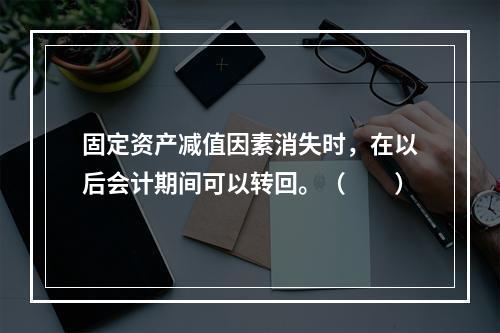 固定资产减值因素消失时，在以后会计期间可以转回。（　　）